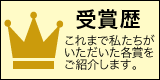 受賞歴

これまで私たちがいただいた各賞をご紹介します。